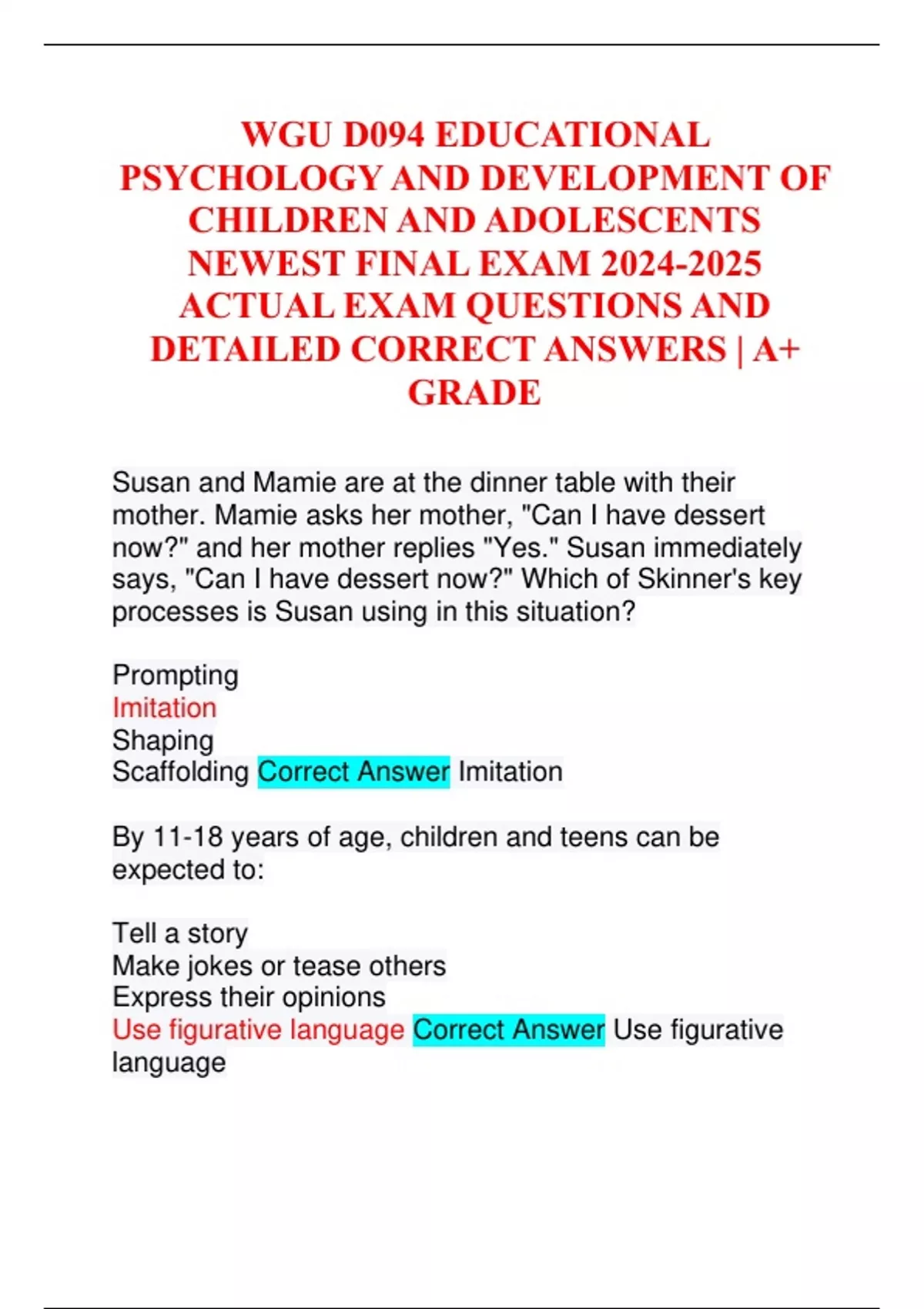 WGU D094 EDUCATIONAL PSYCHOLOGY AND DEVELOPMENT OF CHILDREN AND ADOLESCENTS NEWEST FINAL EXAM 2024-2025 ACTUAL EXAM QUESTIONS AND DETAILED CORRECT ANSWERS | A+ GRADE

Susan and Mamie are at the dinner table with their mother. Mamie asks her mother, "Can I have dessert now?" and her mother replies "Yes." Susan immediately says, "Can I have dessert now?" Which of Skinner's key processes is Susan using in this situation?

Prompting
Imitation
Shaping
Scaffolding Correct Answer Imitation

By 11-18 years of age, children and teens can be expected to:

Tell a story
Make jokes or tease others
Express their opinions
Use figurative language Correct Answer Use figurative language